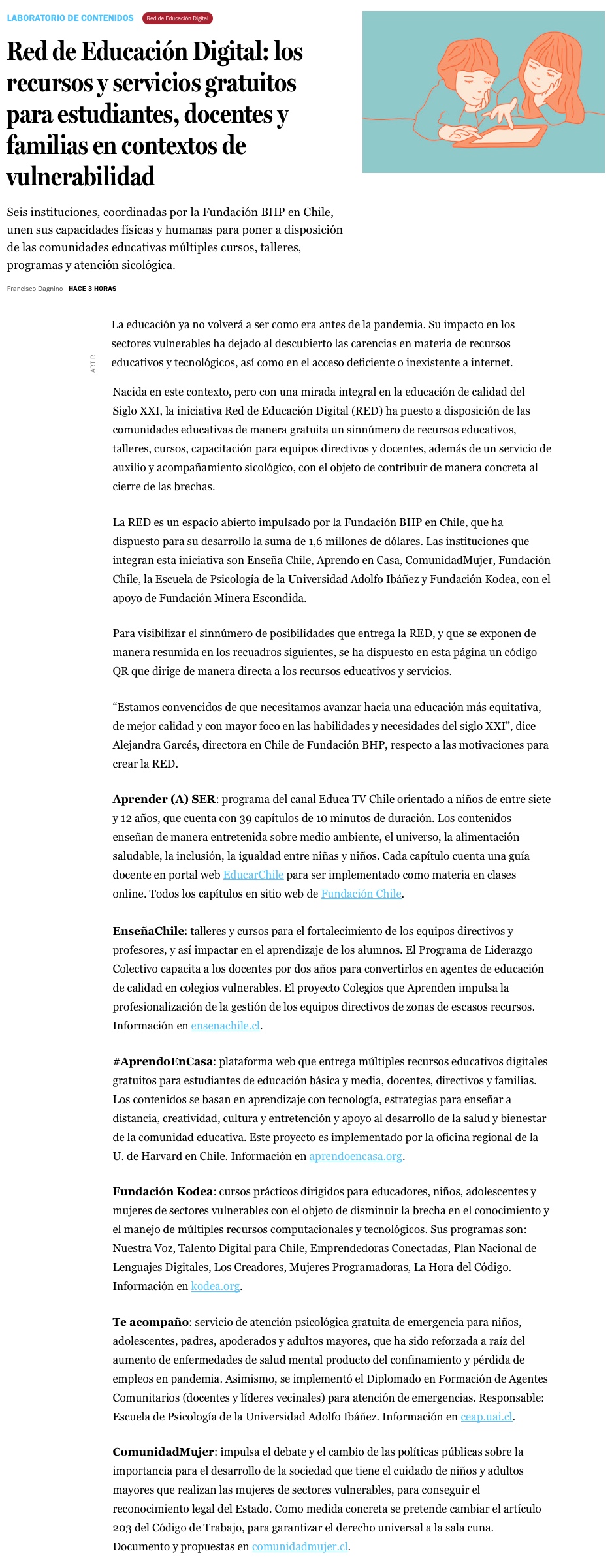 LABORATORIO DE CONTENIDOS Red de Educación Digital

Red de Educación Digital: los recursos y servicios gratuitos para estudiantes, docentes y familias en contextos de vulnerabilidad

Seis instituciones, coordinadas por la Fundación BHP en Chile, unen sus capacidades físicas y humanas para poner a disposición de las comunidades educativas múltiples cursos, talleres, programas y atención sicológica.

Francisco Dagnino HACE 3 HORAS

ARTIR

La educación ya no volverá a ser como era antes de la pandemia. Su impacto en los sectores vulnerables ha dejado al descubierto las carencias en materia de recursos educativos y tecnológicos, así como en el acceso deficiente o inexistente a internet.

Nacida en este contexto, pero con una mirada integral en la educación de calidad del Siglo XXI, la iniciativa Red de Educación Digital (RED) ha puesto a disposición de las comunidades educativas de manera gratuita un sinnúmero de recursos educativos, talleres, cursos, capacitación para equipos directivos y docentes, además de un servicio de auxilio y acompañamiento sicológico, con el objeto de contribuir de manera concreta al cierre de las brechas.

La RED es un espacio abierto impulsado por la Fundación BHP en Chile, que ha dispuesto para su desarrollo la suma de 1,6 millones de dólares. Las instituciones que integran esta iniciativa son Enseña Chile, Aprendo en Casa, ComunidadMujer, Fundación Chile, la Escuela de Psicología de la Universidad Adolfo Ibáñez y Fundación Kodea, con el apoyo de Fundación Minera Escondida.

Para visibilizar el sinnúmero de posibilidades que entrega la RED, y que se exponen de manera resumida en los recuadros siguientes, se ha dispuesto en esta página un código QR que dirige de manera directa a los recursos educativos y servicios.

“Estamos convencidos de que necesitamos avanzar hacia una educación más equitativa, de mejor calidad y con mayor foco en las habilidades y necesidades del siglo XXI”, dice Alejandra Garcés, directora en Chile de Fundación BHP, respecto a las motivaciones para crear la RED.

Aprender (A) SER: programa del canal Educa TV Chile orientado a niños de entre siete y 12 años, que cuenta con 39 capítulos de 10 minutos de duración. Los contenidos enseñan de manera entretenida sobre medio ambiente, el universo, la alimentación saludable, la inclusión, la igualdad entre niñas y niños. Cada capítulo cuenta una guía docente en portal web EducarChile para ser implementado como materia en clases online. Todos los capítulos en sitio web de Fundación Chile.

EnseñaChile: talleres y cursos para el fortalecimiento de los equipos directivos y profesores, y así impactar en el aprendizaje de los alumnos. El Programa de Liderazgo Colectivo capacita a los docentes por dos años para convertirlos en agentes de educación de calidad en colegios vulnerables. El proyecto Colegios que Aprenden impulsa la profesionalización de la gestión de los equipos directivos de zonas de escasos recursos. Información en ensenachile.cl.

#AprendoEnCasa: plataforma web que entrega múltiples recursos educativos digitales gratuitos para estudiantes de educación básica y media, docentes, directivos y familias. Los contenidos se basan en aprendizaje con tecnología, estrategias para enseñar a distancia, creatividad, cultura y entretención y apoyo al desarrollo de la salud y bienestar de la comunidad educativa. Este proyecto es implementado por la oficina regional de la U. de Harvard en Chile. Información en aprendoencasa.org.

Fundación Kodea: cursos prácticos dirigidos para educadores, niños, adolescentes y mujeres de sectores vulnerables con el objeto de disminuir la brecha en el conocimiento y el manejo de múltiples recursos computacionales y tecnológicos. Sus programas son: Nuestra Voz, Talento Digital para Chile, Emprendedoras Conectadas, Plan Nacional de Lenguajes Digitales, Los Creadores, Mujeres Programadoras, La Hora del Código. Información en kodea.org.

Te acompaño: servicio de atención psicológica gratuita de emergencia para niños, adolescentes, padres, apoderados y adultos mayores, que ha sido reforzada a raíz del aumento de enfermedades de salud mental producto del confinamiento y pérdida de empleos en pandemia. Asimismo, se implementó el Diplomado en Formación de Agentes Comunitarios (docentes y líderes vecinales) para atención de emergencias. Responsable: Escuela de Psicología de la Universidad Adolfo Ibáñez. Información en ceap.uai.cl.

ComunidadMujer: impulsa el debate y el cambio de las políticas públicas sobre la importancia para el desarrollo de la sociedad que tiene el cuidado de niños y adultos mayores que realizan las mujeres de sectores vulnerables, para conseguir el reconocimiento legal del Estado. Como medida concreta se pretende cambiar el artículo 203 del Código de Trabajo, para garantizar el derecho universal a la sala cuna. Documento y propuestas en comunidadmujer.cl.